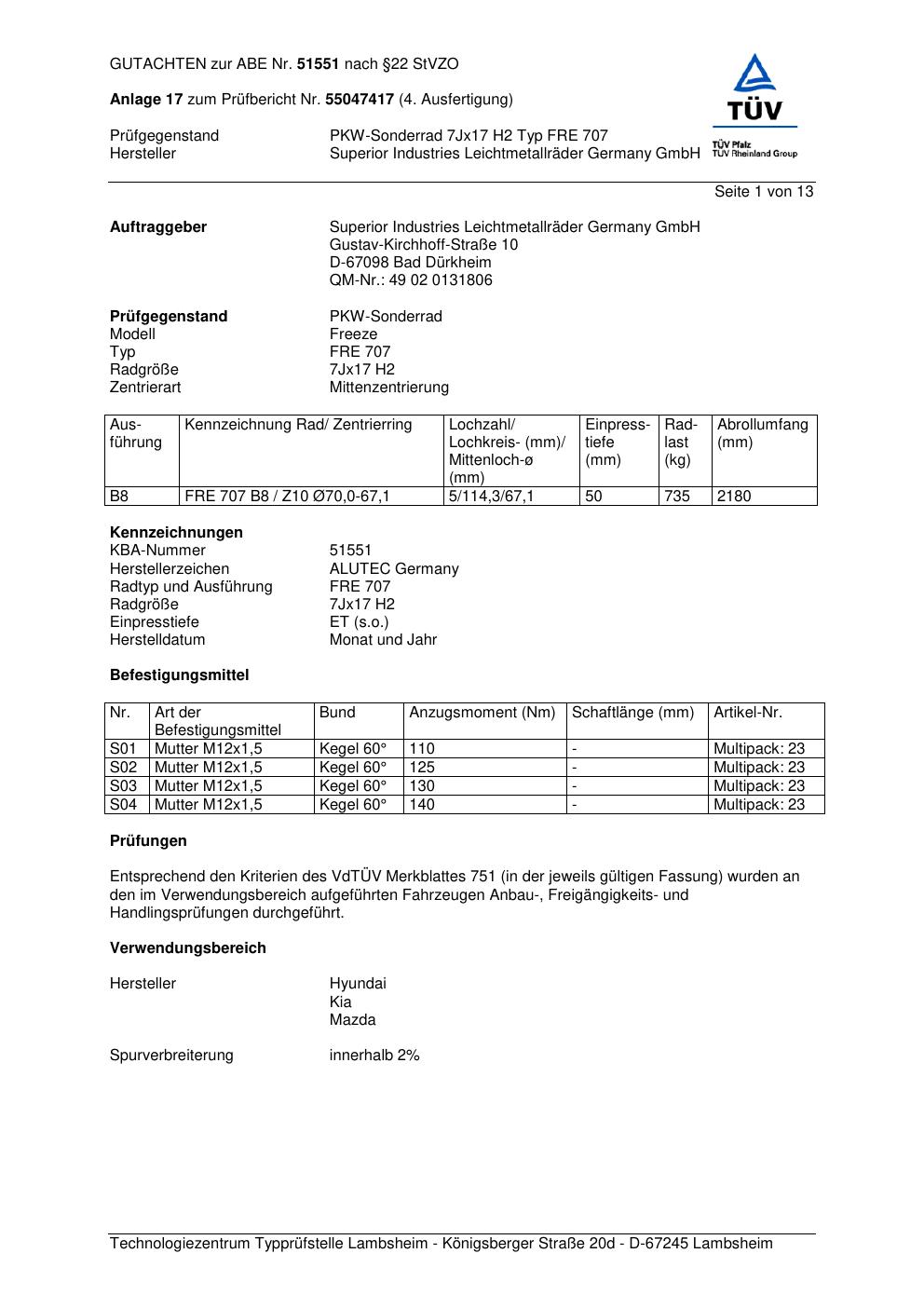 GUTACHTEN zur ABE Nr. 51551 nach §22 StVZO

Anlage 17 zum Prüfbericht Nr. 55047417 (4. Ausfertigung)

TÜV
TÜV Pfalz
TÜV Rheinland Group

Prüfgegenstand PKW-Sonderrad 7Jx17 H2 Typ FRE 707
Hersteller Superior Industries Leichtmetallräder Germany GmbH

Seite 1 von 13

Auftraggeber
Superior Industries Leichtmetallräder Germany GmbH
Gustav-Kirchhoff-Straße 10
D-67098 Bad Dürkheim
QM-Nr.: 49 02 0131806

Prüfgegenstand PKW-Sonderrad
Modell Freeze
Typ FRE 707
Radgröße 7Jx17 H2
Zentrierart Mittenzentrierung

| Ausführung | Kennzeichnung Rad/ Zentrierring | Lochzahl/ Lochkreis- (mm)/ Mittenloch-ø (mm) | Einpresstiefe (mm) | Radlast (kg) | Abrollumfang (mm) |
|---|---|---|---|---|---|
| B8 | FRE 707 B8 / Z10 Ø70,0-67,1 | 5/114,3/67,1 | 50 | 735 | 2180 |

Kennzeichnungen
KBA-Nummer 51551
Herstellerzeichen ALUTEC Germany
Radtyp und Ausführung FRE 707
Radgröße 7Jx17 H2
Einpresstiefe ET (s.o.)
Herstelldatum Monat und Jahr

Befestigungsmittel

| Nr. | Art der Befestigungsmittel | Bund | Anzugsmoment (Nm) | Schaftlänge (mm) | Artikel-Nr. |
|---|---|---|---|---|---|
| S01 | Mutter M12x1,5 | Kegel 60° | 110 | - | Multipack: 23 |
| S02 | Mutter M12x1,5 | Kegel 60° | 125 | - | Multipack: 23 |
| S03 | Mutter M12x1,5 | Kegel 60° | 130 | - | Multipack: 23 |
| S04 | Mutter M12x1,5 | Kegel 60° | 140 | - | Multipack: 23 |

Prüfungen

Entsprechend den Kriterien des VdTÜV Merkblattes 751 (in der jeweils gültigen Fassung) wurden an den im Verwendungsbereich aufgeführten Fahrzeugen Anbau-, Freigängigkeits- und Handlingsprüfungen durchgeführt.

Verwendungsbereich

Hersteller Hyundai
Kia
Mazda

Spurverbreiterung innerhalb 2%

Technologiezentrum Typprüfstelle Lambsheim - Königsberger Straße 20d - D-67245 Lambsheim